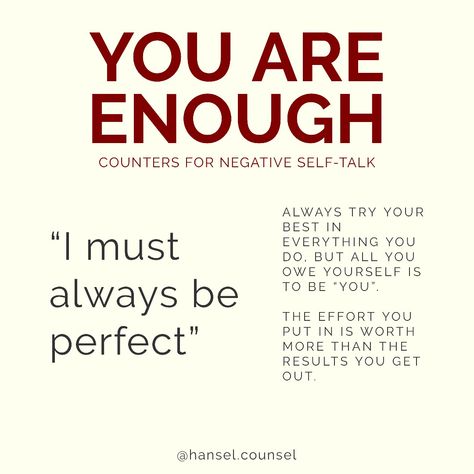 YOU ARE ENOUGH

COUNTERS FOR NEGATIVE SELF-TALK

“I must always be perfect”

ALWAYS TRY YOUR BEST IN EVERYTHING YOU DO, BUT ALL YOU OWE YOURSELF IS TO BE "YOU".

THE EFFORT YOU PUT IN IS WORTH MORE THAN THE RESULTS YOU GET OUT.

@hansel.counsel